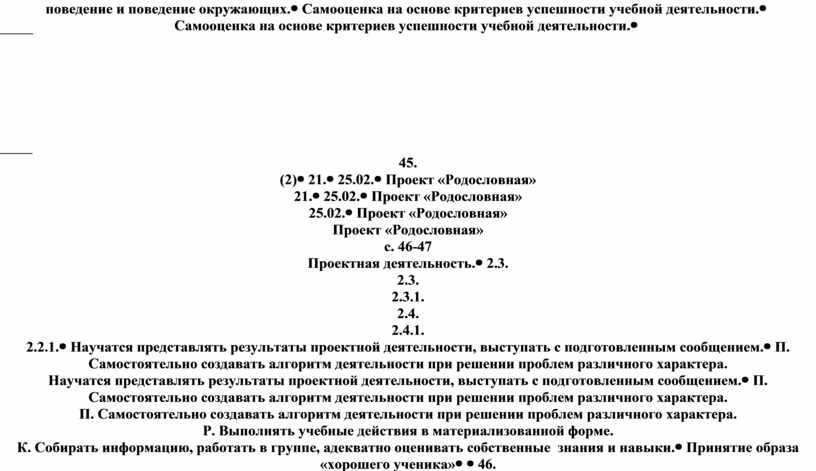 поведение и поведение окружающих.• Самооценка на основе критериев успешности учебной деятельности.•
Самооценка на основе критериев успешности учебной деятельности.•

45.
(2)• 21.• 25.02.• Проект «Родословная»
21.• 25.02.• Проект «Родословная»
25.02.• Проект «Родословная»
Проект «Родословная»
с. 46-47
Проектная деятельность.• 2.3.
2.3.
2.3.1.
2.4.
2.4.1.
2.2.1.• Научатся представлять результаты проектной деятельности, выступать с подготовленным сообщением.• П. Самостоятельно создавать алгоритм деятельности при решении проблем различного характера.
Научатся представлять результаты проектной деятельности, выступать с подготовленным сообщением.• П. Самостоятельно создавать алгоритм деятельности при решении проблем различного характера.
П. Самостоятельно создавать алгоритм деятельности при решении проблем различного характера.
Р. Выполнять учебные действия в материализованной форме.
К. Собирать информацию, работать в группе, адекватно оценивать собственные знания и навыки.• Принятие образа «хорошего ученика»• • 46.